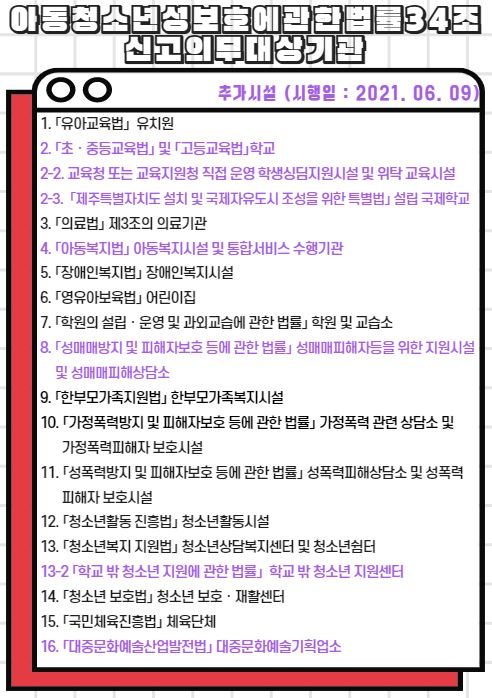 아동청소년성보호에관한법률34조
신고의무대상기관

추가시설 (시행일 : 2021. 06. 09)

1. 「유아교육법」 유치원
2. 「초 · 중등교육법」 및 「고등교육법」학교
2-2. 교육청 또는 교육지원청 직접 운영 학생상담지원시설 및 위탁 교육시설
2-3. 「제주특별자치도 설치 및 국제자유도시 조성을 위한 특별법」 설립 국제학교
3. 「의료법」 제3조의 의료기관
4. 「아동복지법」 아동복지시설 및 통합서비스 수행기관
5. 「장애인복지법」 장애인복지시설
6. 「영유아보육법」 어린이집
7. 「학원의 설립 · 운영 및 과외교습에 관한 법률」 학원 및 교습소
8. 「성매매방지 및 피해자보호 등에 관한 법률」 성매매피해자등을 위한 지원시설 및 성매매피해상담소
9. 「한부모가족지원법」 한부모가족복지시설
10. 「가정폭력방지 및 피해자보호 등에 관한 법률」 가정폭력 관련 상담소 및 가정폭력피해자 보호시설
11. 「성폭력방지 및 피해자보호 등에 관한 법률」 성폭력피해상담소 및 성폭력 피해자 보호시설
12. 「청소년활동 진흥법」 청소년활동시설
13. 「청소년복지 지원법」 청소년상담복지센터 및 청소년쉼터
13-2 「학교 밖 청소년 지원에 관한 법률」 학교 밖 청소년 지원센터
14. 「청소년 보호법」 청소년 보호 · 재활센터
15. 「국민체육진흥법」 체육단체
16. 「대중문화예술산업발전법」 대중문화예술기획업소